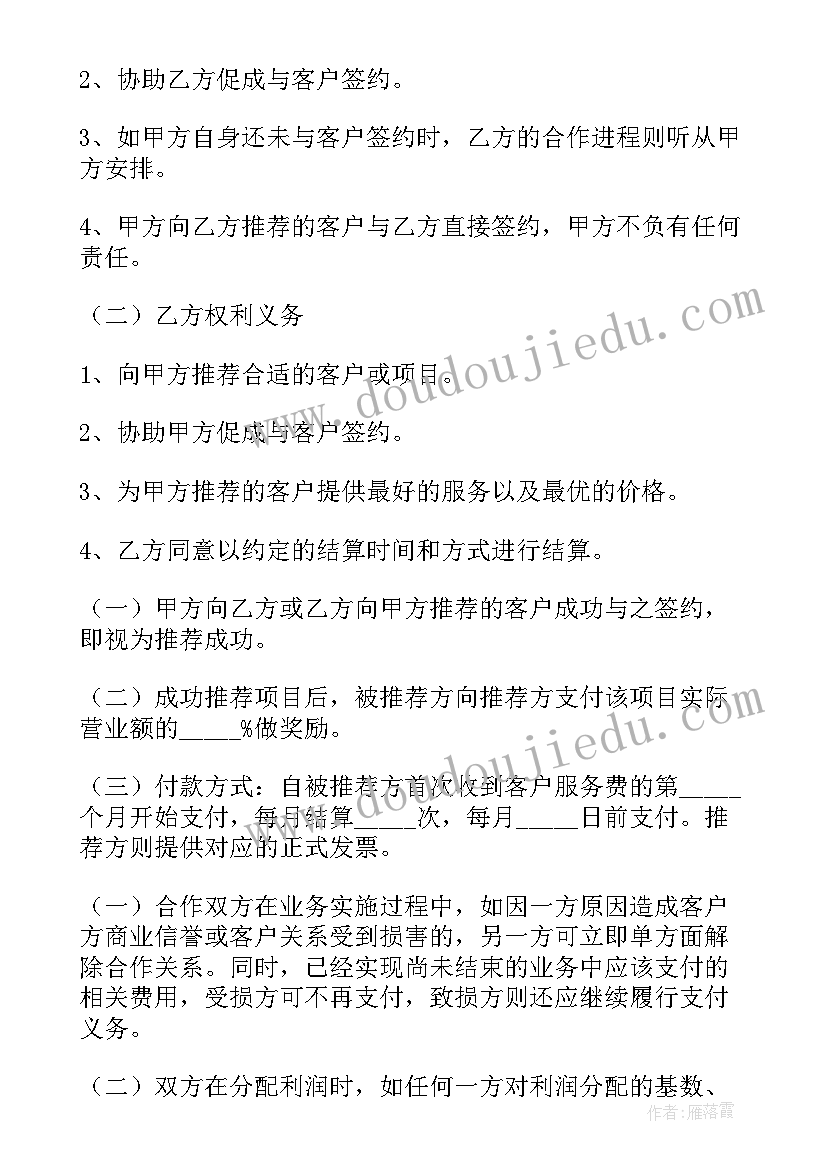 2、协助乙方促成与客户签约。

3、如甲方自身还未与客户签约时，乙方的合作进程则听从甲方安排。

4、甲方向乙方推荐的客户与乙方直接签约，甲方不负有任何责任。

（二）乙方权利义务

1、向甲方推荐合适的客户或项目。

2、协助甲方促成与客户签约。

3、为甲方推荐的客户提供最好的服务以及最优的价格。

4、乙方同意以约定的结算时间和方式进行结算。

（一）甲方向乙方或乙方向甲方推荐的客户成功与之签约，即视为推荐成功。

（二）成功推荐项目后，被推荐方向推荐方支付该项目实际营业额的_____%做奖励。

（三）付款方式：自被推荐方首次收到客户服务费的第_____个月开始支付，每月结算_____次，每月_____日前支付。推荐方则提供对应的正式发票。

（一）合作双方在业务实施过程中，如因一方原因造成客户方商业信誉或客户关系受到损害的，另一方可立即单方面解除合作关系。同时，已经实现尚未结束的业务中应该支付的相关费用，受损方可不再支付，致损方则还应继续履行支付义务。

（二）双方在分配利润时，如任何一方对利润分配的基数、

www.doudoujiedu.com

www.doudoujiedu.com

作者：雁落霞